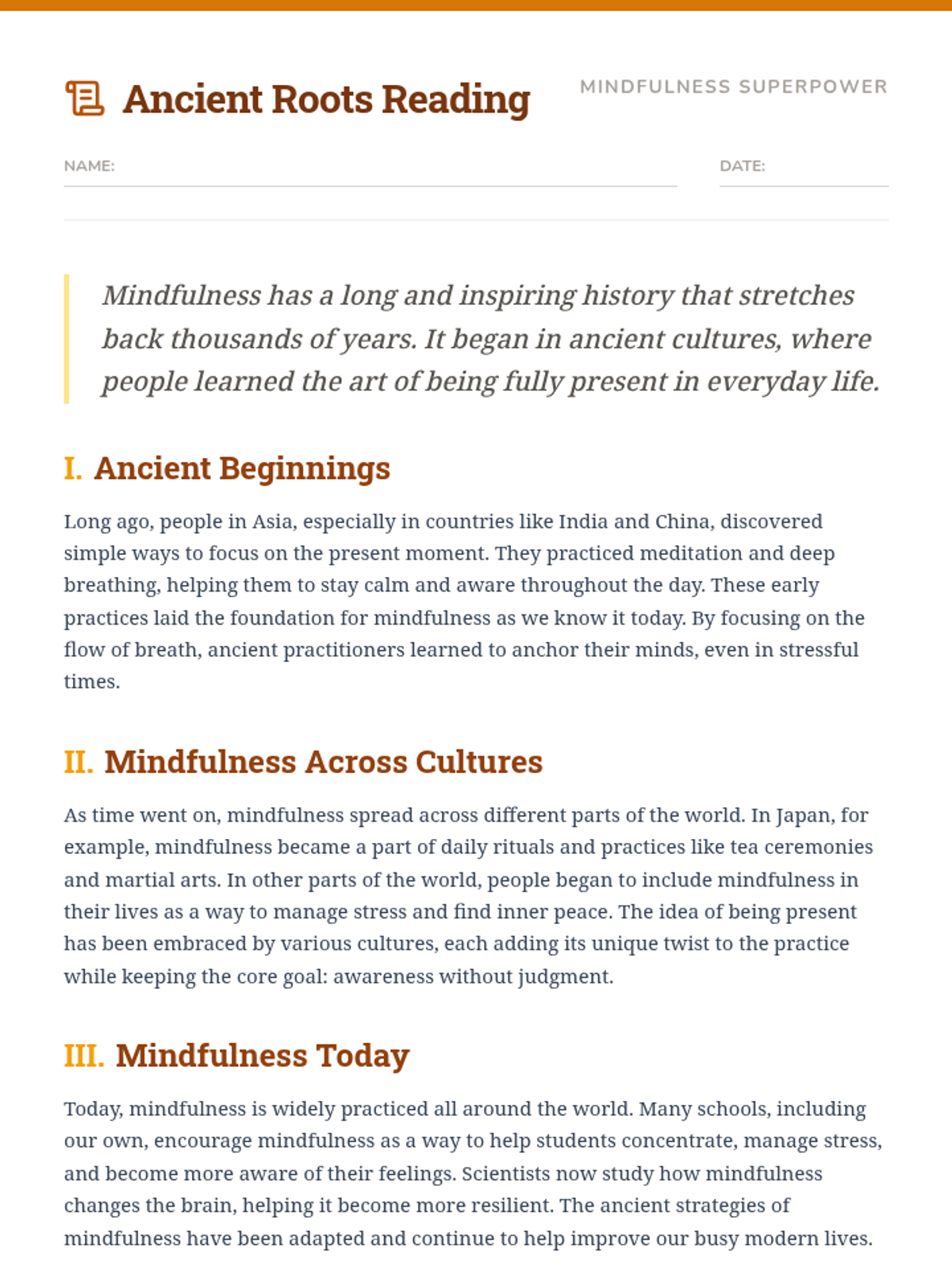 Ancient Roots Reading

MINDFULNESS SUPERPOWER

NAME:

DATE:

Mindfulness has a long and inspiring history that stretches back thousands of years. It began in ancient cultures, where people learned the art of being fully present in everyday life.

I. Ancient Beginnings

Long ago, people in Asia, especially in countries like India and China, discovered simple ways to focus on the present moment. They practiced meditation and deep breathing, helping them to stay calm and aware throughout the day. These early practices laid the foundation for mindfulness as we know it today. By focusing on the flow of breath, ancient practitioners learned to anchor their minds, even in stressful times.

II. Mindfulness Across Cultures

As time went on, mindfulness spread across different parts of the world. In Japan, for example, mindfulness became a part of daily rituals and practices like tea ceremonies and martial arts. In other parts of the world, people began to include mindfulness in their lives as a way to manage stress and find inner peace. The idea of being present has been embraced by various cultures, each adding its unique twist to the practice while keeping the core goal: awareness without judgment.

III. Mindfulness Today

Today, mindfulness is widely practiced all around the world. Many schools, including our own, encourage mindfulness as a way to help students concentrate, manage stress, and become more aware of their feelings. Scientists now study how mindfulness changes the brain, helping it become more resilient. The ancient strategies of mindfulness have been adapted and continue to help improve our busy modern lives.